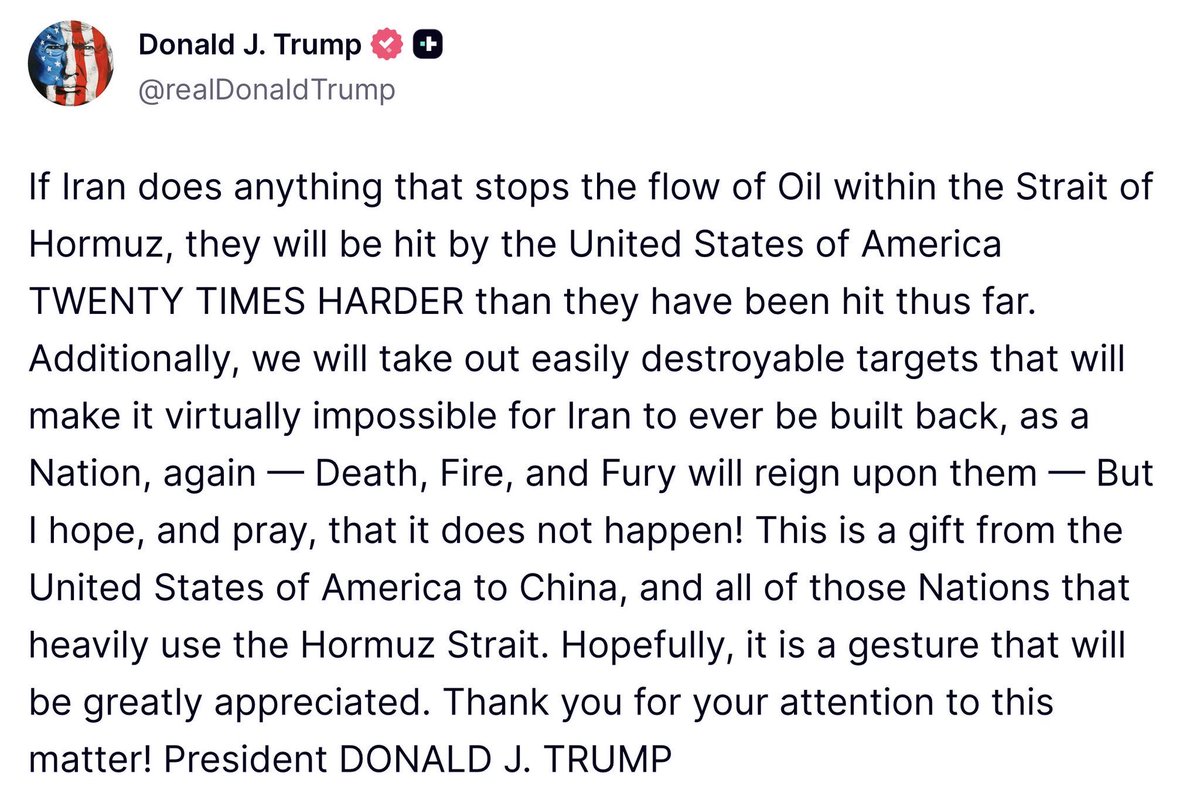 Donald J. Trump
@realDonaldTrump

If Iran does anything that stops the flow of Oil within the Strait of Hormuz, they will be hit by the United States of America TWENTY TIMES HARDER than they have been hit thus far. Additionally, we will take out easily destroyable targets that will make it virtually impossible for Iran to ever be built back, as a Nation, again — Death, Fire, and Fury will reign upon them — But I hope, and pray, that it does not happen! This is a gift from the United States of America to China, and all of those Nations that heavily use the Hormuz Strait. Hopefully, it is a gesture that will be greatly appreciated. Thank you for your attention to this matter! President DONALD J. TRUMP